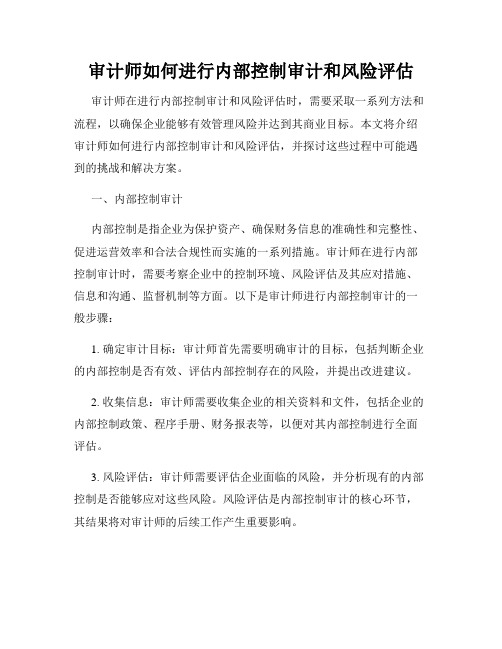 审计师如何进行内部控制审计和风险评估

审计师在进行内部控制审计和风险评估时，需要采取一系列方法和流程，以确保企业能够有效管理风险并达到其商业目标。本文将介绍审计师如何进行内部控制审计和风险评估，并探讨这些过程中可能遇到的挑战和解决方案。

一、内部控制审计

内部控制是指企业为保护资产、确保财务信息的准确性和完整性、促进运营效率和合法合规性而实施的一系列措施。审计师在进行内部控制审计时，需要考察企业中的控制环境、风险评估及其应对措施、信息和沟通、监督机制等方面。以下是审计师进行内部控制审计的一般步骤：

1. 确定审计目标：审计师首先需要明确审计的目标，包括判断企业的内部控制是否有效、评估内部控制存在的风险，并提出改进建议。

2. 收集信息：审计师需要收集企业的相关资料和文件，包括企业的内部控制政策、程序手册、财务报表等，以便对其内部控制进行全面评估。

3. 风险评估：审计师需要评估企业面临的风险，并分析现有的内部控制是否能够应对这些风险。风险评估是内部控制审计的核心环节，其结果将对审计师的后续工作产生重要影响。